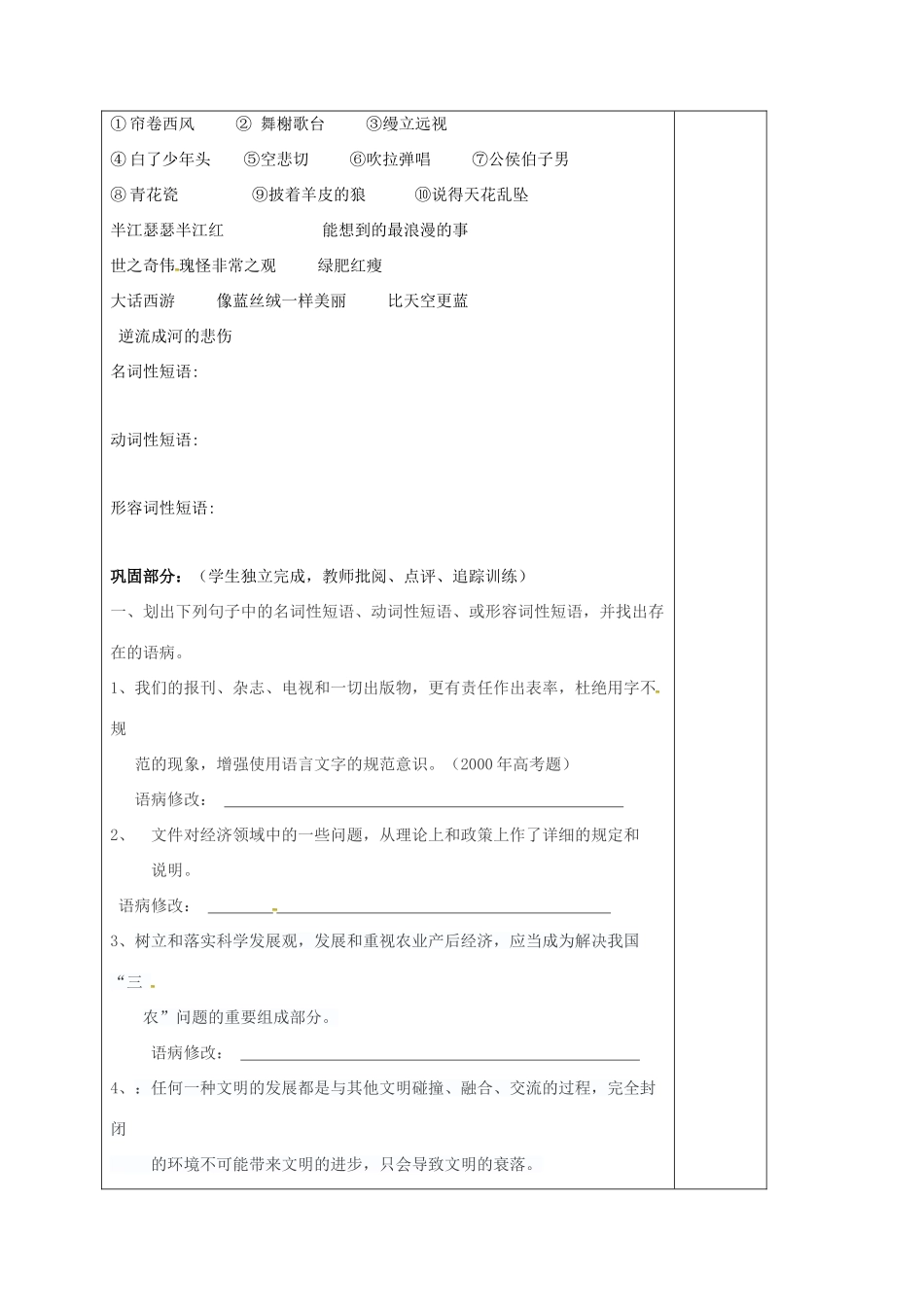 ①帘卷西风　② 舞榭歌台　③缦立远视

④白了少年头　⑤空悲切　⑥吹拉弹唱　⑦公侯伯子男

⑧青花瓷　⑨披着羊皮的狼　⑩说得天花乱坠

半江瑟瑟半江红　能想到的最浪漫的事

世之奇伟瑰怪非常之观　绿肥红瘦

大话西游　像蓝丝绒一样美丽　比天空更蓝

逆流成河的悲伤

名词性短语：

动词性短语：

形容词性短语：

巩固部分：（学生独立完成，教师批阅、点评、追踪训练）

一、划出下列句子中的名词性短语、动词性短语、或形容词性短语，并找出存在的语病。

1、我们的报刊、杂志、电视和一切出版物，更有责任作出表率，杜绝用字不规范的现象，增强使用语言文字的规范意识。（2000年高考题）

语病修改：

2、 文件对经济领域中的一些问题，从理论上和政策上作了详细的规定和说明。

语病修改：

3、树立和落实科学发展观，发展和重视农业产后经济，应当成为解决我国“三农”问题的重要组成部分。

语病修改：

4、：任何一种文明的发展都是与其他文明碰撞、融合、交流的过程，完全封闭的环境不可能带来文明的进步，只会导致文明的衰落。